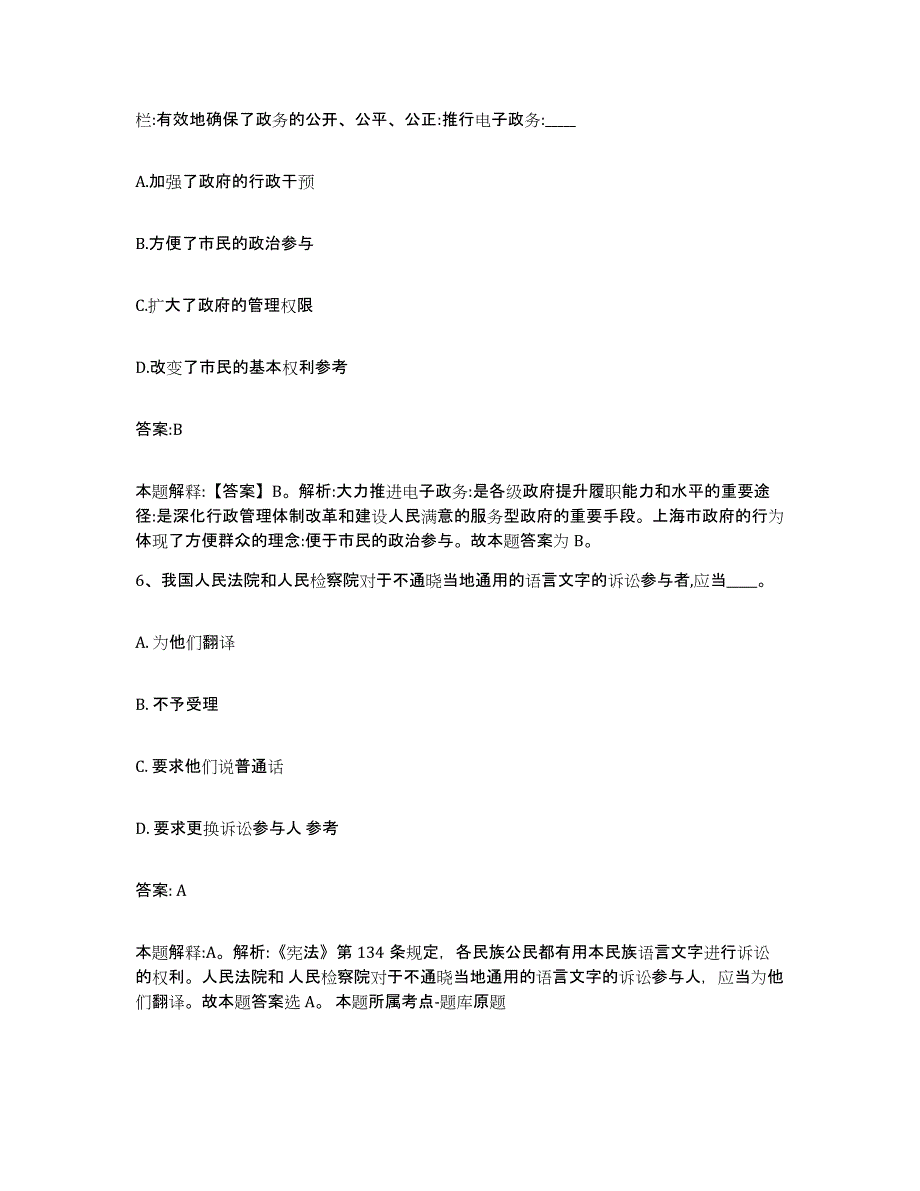 栏:有效地确保了政务的公开、公平、公正:推行电子政务:____

A.加强了政府的行政干预

B.方便了市民的政治参与

C.扩大了政府的管理权限

D.改变了市民的基本权利参考

答案:B

本题解释:【答案】B。解析:大力推进电子政务:是各级政府提升履职能力和水平的重要途径:是深化行政管理体制改革和建设人民满意的服务型政府的重要手段。上海市政府的行为体现了方便群众的理念:便于市民的政治参与。故本题答案为 B。

6、我国人民法院和人民检察院对于不通晓当地通用的语言文字的诉讼参与者,应当____。

A. 为他们翻译

B. 不予受理

C. 要求他们说普通话

D. 要求更换诉讼参与人 参考

答案: A

本题解释:A。解析:《宪法》第 134 条规定，各民族公民都有用本民族语言文字进行诉讼的权利。人民法院和 人民检察院对于不通晓当地通用的语言文字的诉讼参与人，应当为他们翻译。故本题答案选 A。 本题所属考点-题库原题